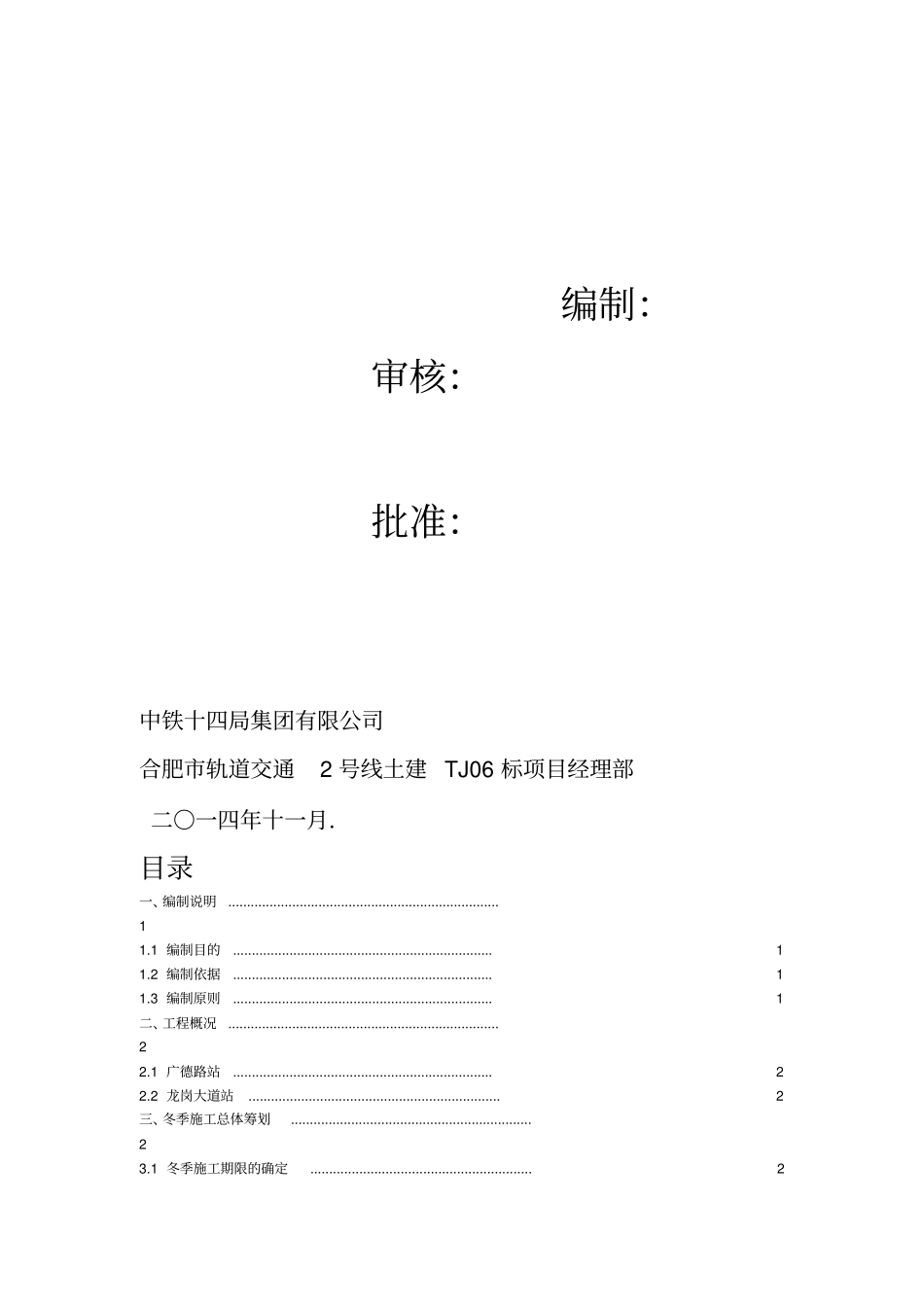 编制:

审核:

批准:

中铁十四局集团有限公司

合肥市轨道交通 2 号线土建 TJ06 标项目经理部

二〇一四年十一月.

目录

一、编制说明 ........................................................................ 1

1.1 编制目的 ..................................................................... 1

1.2 编制依据 ..................................................................... 1

1.3 编制原则 ..................................................................... 1

二、工程概况 ........................................................................ 2

2.1 广德路站 ..................................................................... 2

2.2 龙岗大道站 ................................................................... 2

三、冬季施工总体筹划 ................................................................ 2

3.1 冬季施工期限的确定 ........................................................... 2